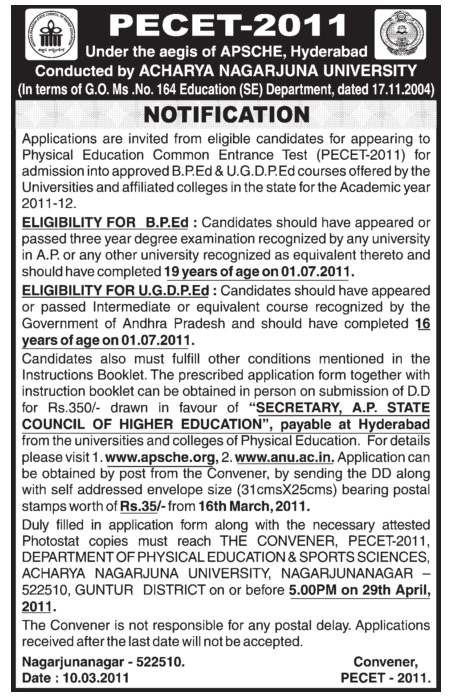 PECET-2011
Under the aegis of APSCHE, Hyderabad
Conducted by ACHARYA NAGARJUNA UNIVERSITY
(In terms of G.O. Ms .No. 164 Education (SE) Department, dated 17.11.2004)

NOTIFICATION

Applications are invited from eligible candidates for appearing to Physical Education Common Entrance Test (PECET-2011) for admission into approved B.P.Ed & U.G.D.P.Ed courses offered by the Universities and affiliated colleges in the state for the Academic year 2011-12.

ELIGIBILITY FOR B.P.Ed : Candidates should have appeared or passed three year degree examination recognized by any university in A.P. or any other university recognized as equivalent thereto and should have completed 19 years of age on 01.07.2011.

ELIGIBILITY FOR U.G.D.P.Ed : Candidates should have appeared or passed Intermediate or equivalent course recognized by the Government of Andhra Pradesh and should have completed 16 years of age on 01.07.2011.

Candidates also must fulfill other conditions mentioned in the Instructions Booklet. The prescribed application form together with instruction booklet can be obtained in person on submission of D.D for Rs.350/- drawn in favour of "SECRETARY, A.P. STATE COUNCIL OF HIGHER EDUCATION", payable at Hyderabad from the universities and colleges of Physical Education. For details please visit 1. www.apsche.org, 2. www.anu.ac.in. Application can be obtained by post from the Convener, by sending the DD along with self addressed envelope size (31cmsX25cms) bearing postal stamps worth of Rs.35/- from 16th March, 2011.

Duly filled in application form along with the necessary attested Photostat copies must reach THE CONVENER, PECET-2011, DEPARTMENT OF PHYSICAL EDUCATION & SPORTS SCIENCES, ACHARYA NAGARJUNA UNIVERSITY, NAGARJUNANAGAR – 522510, GUNTUR DISTRICT on or before 5.00PM on 29th April, 2011.

The Convener is not responsible for any postal delay. Applications received after the last date will not be accepted.

Nagarjunanagar - 522510.
Date : 10.03.2011

Convener,
PECET - 2011.